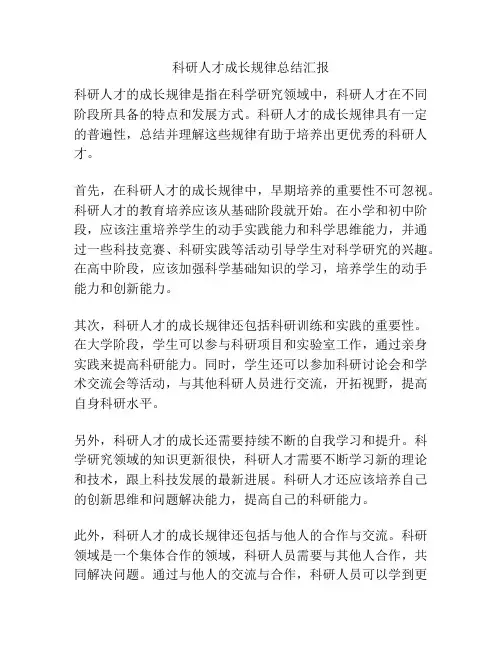 科研人才成长规律总结汇报

科研人才的成长规律是指在科学研究领域中，科研人才在不同阶段所具备的特点和发展方式。科研人才的成长规律具有一定的普遍性，总结并理解这些规律有助于培养出更优秀的科研人才。

首先，在科研人才的成长规律中，早期培养的重要性不可忽视。科研人才的教育培养应该从基础阶段就开始。在小学和初中阶段，应该注重培养学生的动手实践能力和科学思维能力，并通过一些科技竞赛、科研实践等活动引导学生对科学研究的兴趣。在高中阶段，应该加强科学基础知识的学习，培养学生的动手能力和创新能力。

其次，科研人才的成长规律还包括科研训练和实践的重要性。在大学阶段，学生可以参与科研项目和实验室工作，通过亲身实践来提高科研能力。同时，学生还可以参加科研讨论会和学术交流会等活动，与其他科研人员进行交流，开拓视野，提高自身科研水平。

另外，科研人才的成长还需要持续不断的自我学习和提升。科学研究领域的知识更新很快，科研人才需要不断学习新的理论和技术，跟上科技发展的最新进展。科研人才还应该培养自己的创新思维和问题解决能力，提高自己的科研能力。

此外，科研人才的成长规律还包括与他人的合作与交流。科研领域是一个集体合作的领域，科研人员需要与其他人合作，共同解决问题。通过与他人的交流与合作，科研人员可以学到更